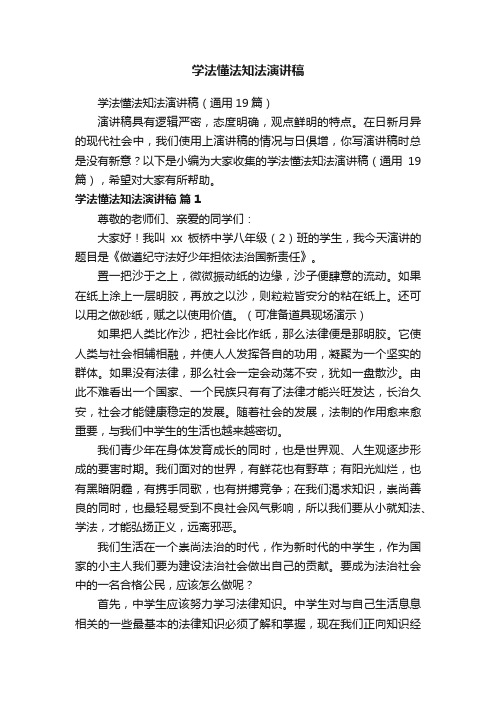 学法懂法知法演讲稿

学法懂法知法演讲稿（通用 19 篇）

演讲稿具有逻辑严密，态度明确，观点鲜明的特点。在日新月异的现代社会中，我们使用上演讲稿的情况与日俱增，你写演讲稿时总是没有新意？以下是小编为大家收集的学法懂法知法演讲稿（通用 19 篇），希望对大家有所帮助。

学法懂法知法演讲稿 篇 1

尊敬的老师们、亲爱的同学们：

大家好！我叫 xx 板桥中学八年级（2）班的学生，我今天演讲的题目是《做遵纪守法好少年担依法治国新责任》。

置一把沙于之上，微微振动纸的边缘，沙子便肆意的流动。如果在纸上涂上一层明胶，再放之以沙，则粒粒皆安分的粘在纸上。还可以用之做砂纸，赋之以使用价值。（可准备道具现场演示）

如果把人类比作沙，把社会比作纸，那么法律便是那明胶。它使人类与社会相辅相融，并使人人发挥各自的功用，凝聚为一个坚实的群体。如果没有法律，那么社会一定会动荡不安，犹如一盘散沙。由此不难看出一个国家、一个民族只有有了法律才能兴旺发达，长治久安，社会才能健康稳定的发展。随着社会的发展，法制的作用愈来愈重要，与我们中学生的生活也越来越密切。

我们青少年在身体发育成长的同时，也是世界观、人生观逐步形成的要害时期。我们面对的世界，有鲜花也有野草；有阳光灿烂，也有黑暗阴霾，有携手同歌，也有拼搏竞争；在我们渴求知识，崇尚善良的同时，也最轻易受到不良社会风气影响，所以我们要从小就知法、学法，才能弘扬正义，远离邪恶。

我们生活在一个崇尚法治的时代，作为新时代的中学生，作为国家的小主人我们要为建设法治社会做出自己的贡献。要成为法治社会中的一名合格公民，应该怎么做呢？

首先，中学生应该努力学习法律知识。中学生对与自己生活息息相关的一些最基本的法律知识必须了解和掌握，现在我们正向知识经